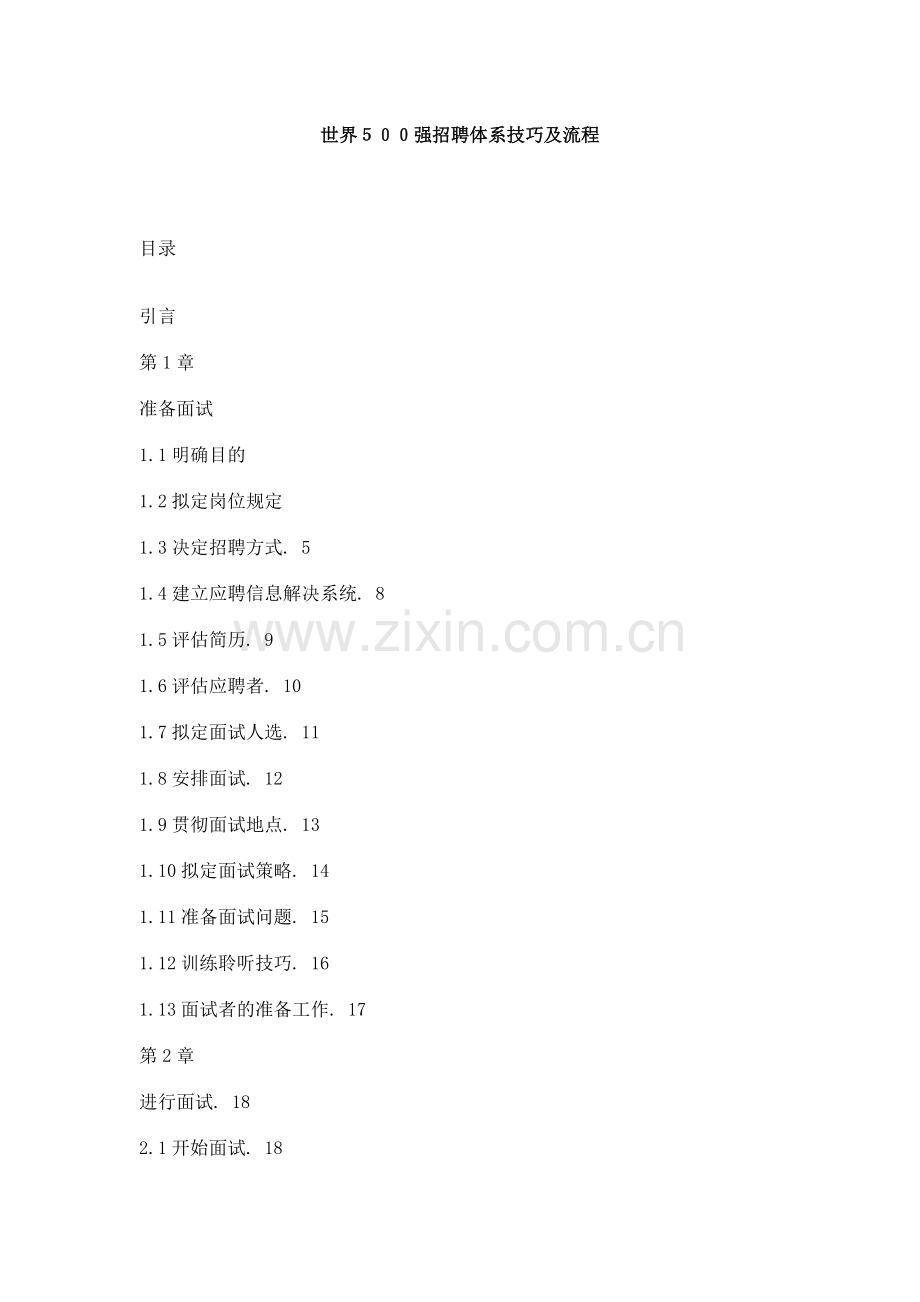 世界500强招聘体系技巧及流程

目录

引言

第1章

准备面试

1.1明确目的

1.2拟定岗位规定

1.3决定招聘方式. 5

1.4建立应聘信息解决系统. 8

1.5评估简历. 9

1.6评估应聘者. 10

1.7拟定面试人选. 11

1.8安排面试. 12

1.9贯彻面试地点. 13

1.10拟定面试策略. 14

1.11准备面试问题. 15

1.12训练聆听技巧. 16

1.13面试者的准备工作. 17

第2章

进行面试. 18

2.1开始面试. 18

www.zixin.com.cn